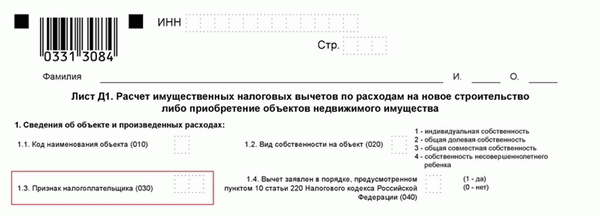 0331 3084

ИНН

Стр.

Фамилия И. О.

Лист Д1. Расчет имущественных налоговых вычетов по расходам на новое строительство либо приобретение объектов недвижимого имущества

1. Сведения об объекте и произведенных расходах:

1.1. Код наименования объекта (010)

1.2. Вид собственности на объект (020)

1 - индивидуальная собственность
2 - общая долевая собственность
3 - общая совместная собственность
4 - собственность несовершеннолетнего ребенка

1.3. Признак налогоплательщика (030)

1.4. Вычет заявлен в порядке, предусмотренном пунктом 10 статьи 220 Налогового кодекса Российской Федерации (040)

(1 - да)
(0 - нет)